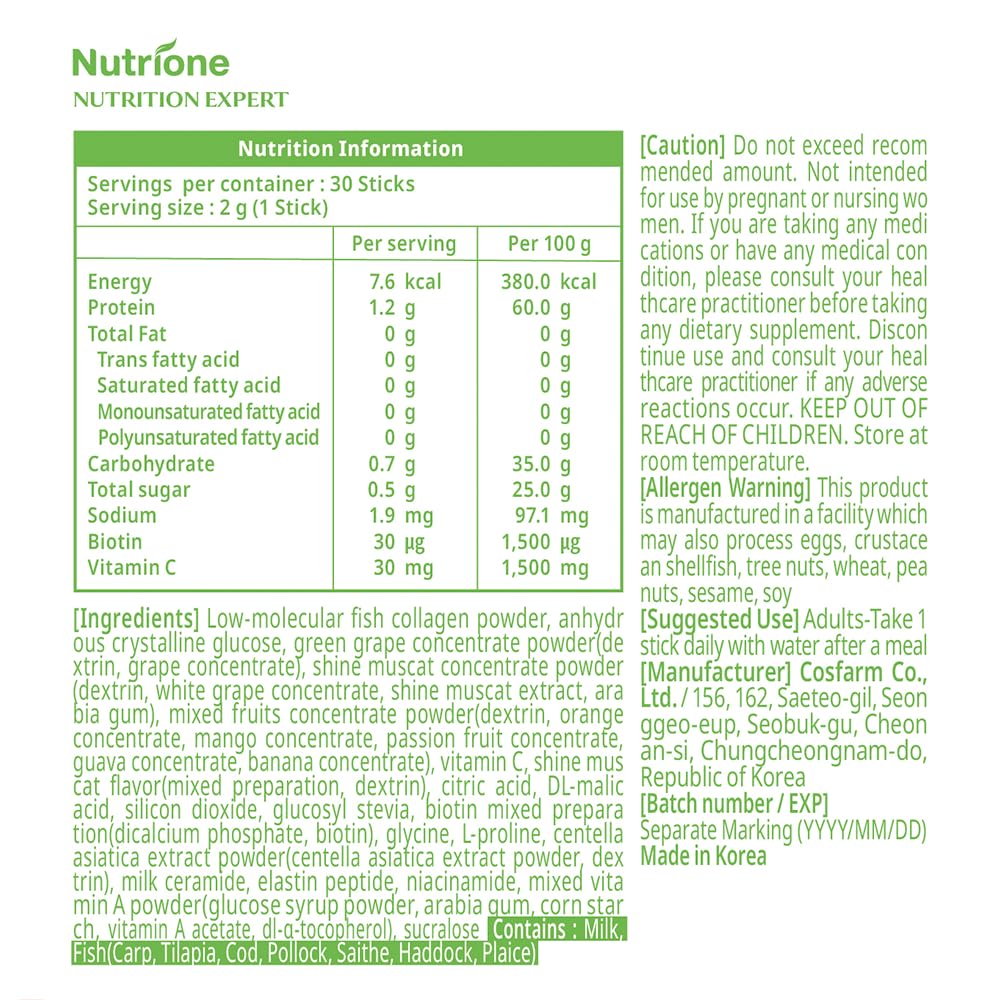 Nutrione
NUTRITION EXPERT

Nutrition Information

Servings per container : 30 Sticks
Serving size : 2 g (1 Stick)

|  | Per serving | Per 100 g |
|---|---|---|
| Energy | 7.6 kcal | 380.0 kcal |
| Protein | 1.2 g | 60.0 g |
| Total Fat | 0 g | 0 g |
| Trans fatty acid | 0 g | 0 g |
| Saturated fatty acid | 0 g | 0 g |
| Monounsaturated fatty acid | 0 g | 0 g |
| Polyunsaturated fatty acid | 0 g | 0 g |
| Carbohydrate | 0.7 g | 35.0 g |
| Total sugar | 0.5 g | 25.0 g |
| Sodium | 1.9 mg | 97.1 mg |
| Biotin | 30 μg | 1,500 μg |
| Vitamin C | 30 mg | 1,500 mg |

[Ingredients] Low-molecular fish collagen powder, anhydrous crystalline glucose, green grape concentrate powder(dextrin, grape concentrate), shine muscat concentrate powder (dextrin, white grape concentrate, shine muscat extract, arabia gum), mixed fruits concentrate powder(dextrin, orange concentrate, mango concentrate, passion fruit concentrate, guava concentrate, banana concentrate), vitamin C, shine muscat flavor(mixed preparation, dextrin), citric acid, DL-malic acid, silicon dioxide, glucosyl stevia, biotin mixed preparation(dicalcium phosphate, biotin), glycine, L-proline, centella asiatica extract powder(centella asiatica extract powder, dextrin), milk ceramide, elastin peptide, niacinamide, mixed vitamin A powder(glucose syrup powder, arabia gum, corn starch, vitamin A acetate, dl-α-tocopherol), sucralose Contains : Milk, Fish(Carp, Tilapia, Cod, Pollock, Saithe, Haddock, Plaice)

[Caution] Do not exceed recommended amount. Not intended for use by pregnant or nursing women. If you are taking any medications or have any medical condition, please consult your healthcare practitioner before taking any dietary supplement. Discontinue use and consult your healthcare practitioner if any adverse reactions occur. KEEP OUT OF REACH OF CHILDREN. Store at room temperature.
[Allergen Warning] This product is manufactured in a facility which may also process eggs, crustacean shellfish, tree nuts, wheat, peanuts, sesame, soy
[Suggested Use] Adults-Take 1 stick daily with water after a meal
[Manufacturer] Cosfarm Co., Ltd. / 156, 162, Saeteo-gil, Seonggeo-eup, Seobuk-gu, Cheonan-si, Chungcheongnam-do, Republic of Korea
[Batch number / EXP]
Separate Marking (YYYY/MM/DD)
Made in Korea